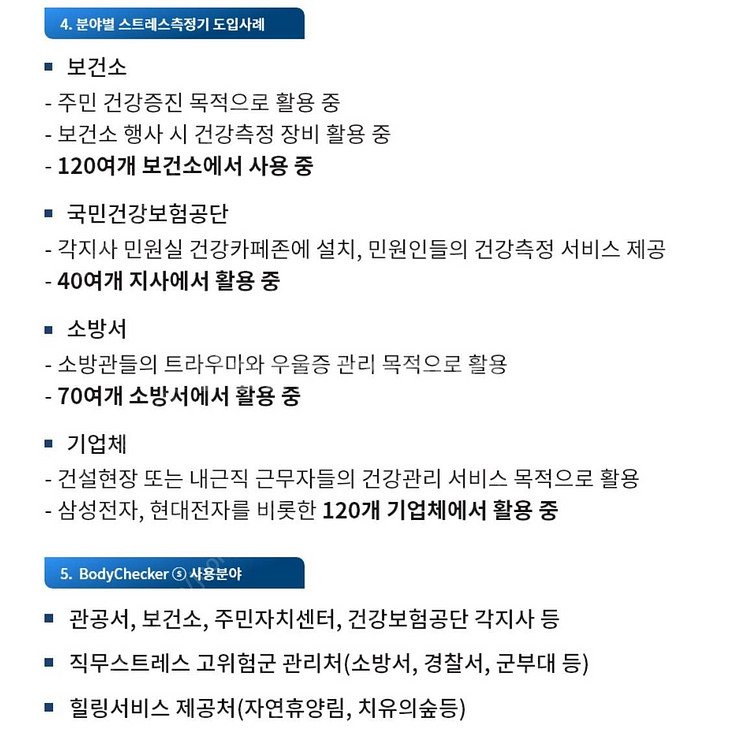 4. 분야별 스트레스측정기 도입사례

■ 보건소
- 주민 건강증진 목적으로 활용 중
- 보건소 행사 시 건강측정 장비 활용 중
- 120여개 보건소에서 사용 중

■ 국민건강보험공단
- 각지사 민원실 건강카페존에 설치, 민원인들의 건강측정 서비스 제공
- 40여개 지사에서 활용 중

■ 소방서
- 소방관들의 트라우마와 우울증 관리 목적으로 활용
- 70여개 소방서에서 활용 중

■ 기업체
- 건설현장 또는 내근직 근무자들의 건강관리 서비스 목적으로 활용
- 삼성전자, 현대전자를 비롯한 120개 기업체에서 활용 중

5. BodyChecker ⓢ 사용분야

■ 관공서, 보건소, 주민자치센터, 건강보험공단 각지사 등

■ 직무스트레스 고위험군 관리처(소방서, 경찰서, 군부대 등)

■ 힐링서비스 제공처(자연휴양림, 치유의숲등)